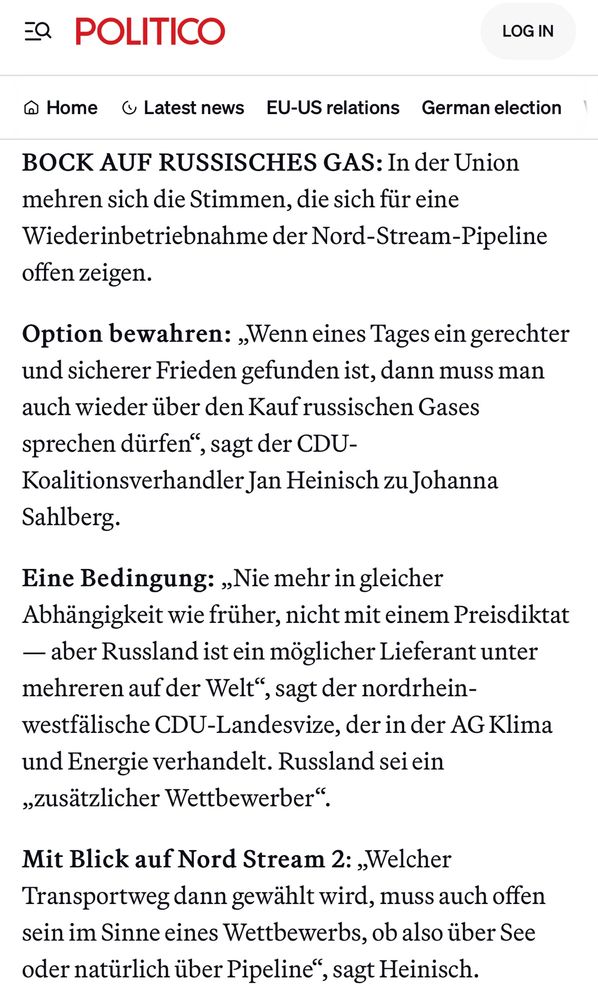 POLITICO

LOG IN

Home Latest news EU-US relations German election

BOCK AUF RUSSISCHES GAS: In der Union mehren sich die Stimmen, die sich für eine Wiederinbetriebnahme der Nord-Stream-Pipeline offen zeigen.

Option bewahren: „Wenn eines Tages ein gerechter und sicherer Frieden gefunden ist, dann muss man auch wieder über den Kauf russischen Gases sprechen dürfen“, sagt der CDU-Koalitionsverhandler Jan Heinisch zu Johanna Sahlberg.

Eine Bedingung: „Nie mehr in gleicher Abhängigkeit wie früher, nicht mit einem Preisdiktat — aber Russland ist ein möglicher Lieferant unter mehreren auf der Welt“, sagt der nordrhein-westfälische CDU-Landesvize, der in der AG Klima und Energie verhandelt. Russland sei ein „zusätzlicher Wettbewerber“.

Mit Blick auf Nord Stream 2: „Welcher Transportweg dann gewählt wird, muss auch offen sein im Sinne eines Wettbewerbs, ob also über See oder natürlich über Pipeline“, sagt Heinisch.